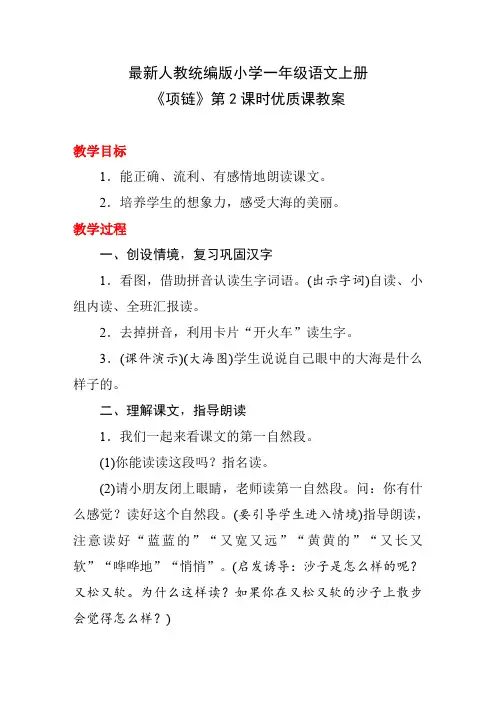 最新人教统编版小学一年级语文上册
《项链》第 2 课时优质课教案

教学目标

1．能正确、流利、有感情地朗读课文。

2．培养学生的想象力，感受大海的美丽。

教学过程

一、创设情境，复习巩固汉字

1．看图，借助拼音认读生字词语。(出示字词)自读、小组内读、全班汇报读。

2．去掉拼音，利用卡片“开火车”读生字。

3．(课件演示)(大海图)学生说说自己眼中的大海是什么样子的。

二、理解课文，指导朗读

1．我们一起来看课文的第一自然段。

(1)你能读读这段吗？指名读。

(2)请小朋友闭上眼睛，老师读第一自然段。问：你有什么感觉？读好这个自然段。(要引导学生进入情境)指导朗读，注意读好“蓝蓝的”“又宽又远”“黄黄的”“又长又软”“哗哗地”“悄悄”。(启发诱导：沙子是怎么样的呢？又松又软。为什么这样读？如果你在又松又软的沙子上散步会觉得怎么样？)